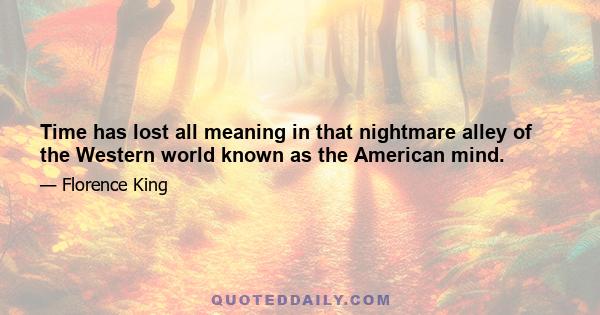 Time has lost all meaning in that nightmare alley of the Western world known as the American mind.

— Florence King

QUOTEDDAILY.COM